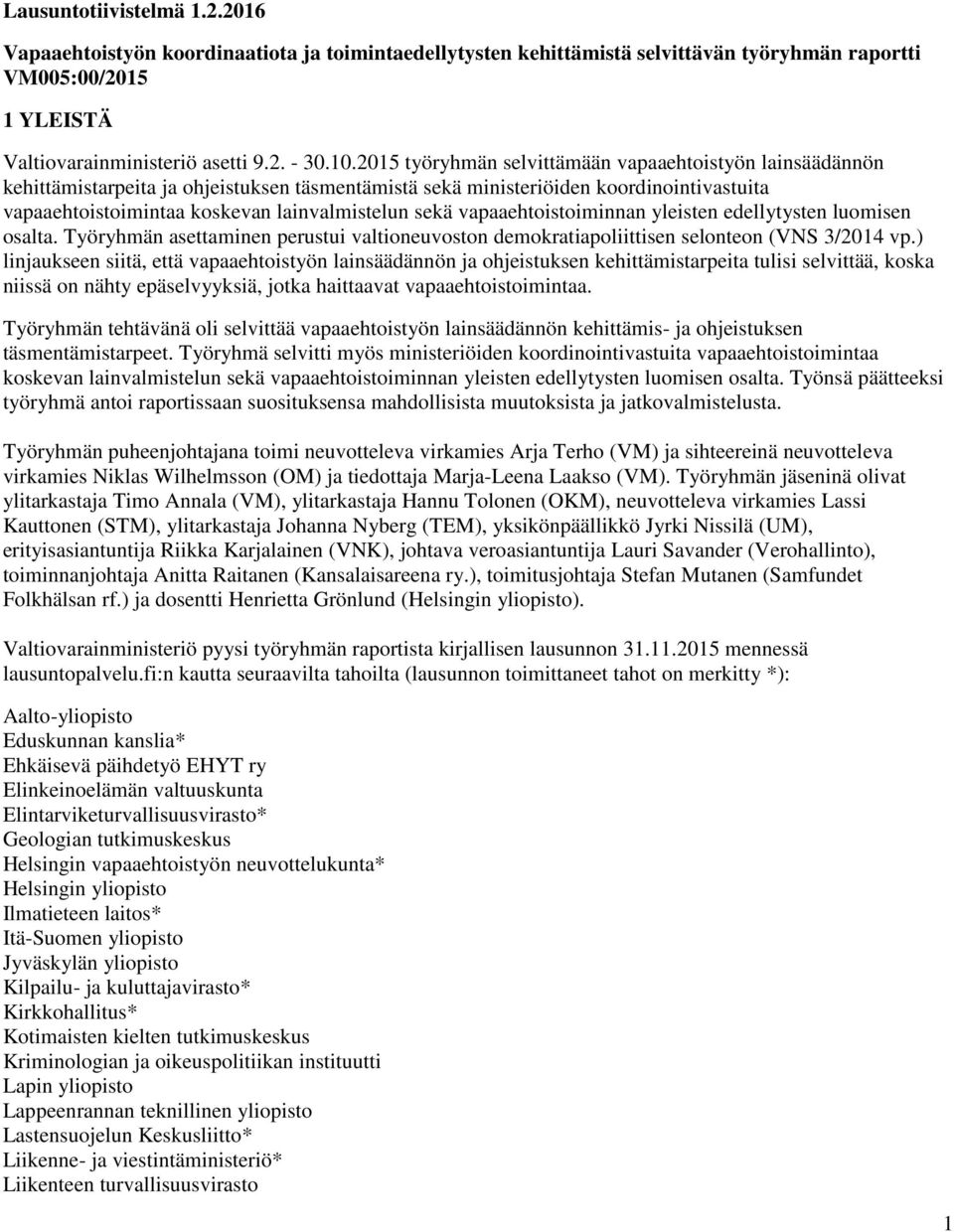 Lausuntotiivistelmä 1.2.2016

Vapaaehtoistyön koordinaatiota ja toimintaedellytysten kehittämistä selvittävän työryhmän raportti VM005:00/2015

1 YLEISTÄ

Valtiovarainministeriö asetti 9.2. - 30.10.2015 työryhmän selvittämään vapaaehtoistyön lainsäädännön kehittämistarpeita ja ohjeistuksen täsmentämistä sekä ministeriöiden koordinointivastuita vapaaehtoistoimintaa koskevan lainvalmistelun sekä vapaaehtoistoiminnan yleisten edellytysten luomisen osalta. Työryhmän asettaminen perustui valtioneuvoston demokratiapoliittisen selonteon (VNS 3/2014 vp.) linjaukseen siitä, että vapaaehtoistyön lainsäädännön ja ohjeistuksen kehittämistarpeita tulisi selvittää, koska niissä on nähty epäselvyyksiä, jotka haittaavat vapaaehtoistoimintaa.

Työryhmän tehtävänä oli selvittää vapaaehtoistyön lainsäädännön kehittämis- ja ohjeistuksen täsmentämistarpeet. Työryhmä selvitti myös ministeriöiden koordinointivastuita vapaaehtoistoimintaa koskevan lainvalmistelun sekä vapaaehtoistoiminnan yleisten edellytysten luomisen osalta. Työnsä päätteeksi työryhmä antoi raportissaan suosituksensa mahdollisista muutoksista ja jatkovalmistelusta.

Työryhmän puheenjohtajana toimi neuvotteleva virkamies Arja Terho (VM) ja sihteereinä neuvotteleva virkamies Niklas Wilhelmsson (OM) ja tiedottaja Marja-Leena Laakso (VM). Työryhmän jäseninä olivat ylitarkastaja Timo Annala (VM), ylitarkastaja Hannu Tolonen (OKM), neuvotteleva virkamies Lassi Kauttonen (STM), ylitarkastaja Johanna Nyberg (TEM), yksikönpäällikkö Jyrki Nissilä (UM), erityisasiantuntija Riikka Karjalainen (VNK), johtava veroasiantuntija Lauri Savander (Verohallinto), toiminnanjohtaja Anitta Raitanen (Kansalaisareena ry.), toimitusjohtaja Stefan Mutanen (Samfundet Folkhälsan rf.) ja dosentti Henrietta Grönlund (Helsingin yliopisto).

Valtiovarainministeriö pyysi työryhmän raportista kirjallisen lausunnon 31.11.2015 mennessä lausuntopalvelu.fi:n kautta seuraavilta tahoilta (lausunnon toimittaneet tahot on merkitty *):

Aalto-yliopisto
Eduskunnan kanslia*
Ehkäisevä päihdetyö EHYT ry
Elinkeinoelämän valtuuskunta
Elintarviketurvallisuusvirasto*
Geologian tutkimuskeskus
Helsingin vapaaehtoistyön neuvottelukunta*
Helsingin yliopisto
Ilmatieteen laitos*
Itä-Suomen yliopisto
Jyväskylän yliopisto
Kilpailu- ja kuluttajavirasto*
Kirkkohallitus*
Kotimaisten kielten tutkimuskeskus
Kriminologian ja oikeuspolitiikan instituutti
Lapin yliopisto
Lappeenrannan teknillinen yliopisto
Lastensuojelun Keskusliitto*
Liikenne- ja viestintäministeriö*
Liikenteen turvallisuusvirasto

1